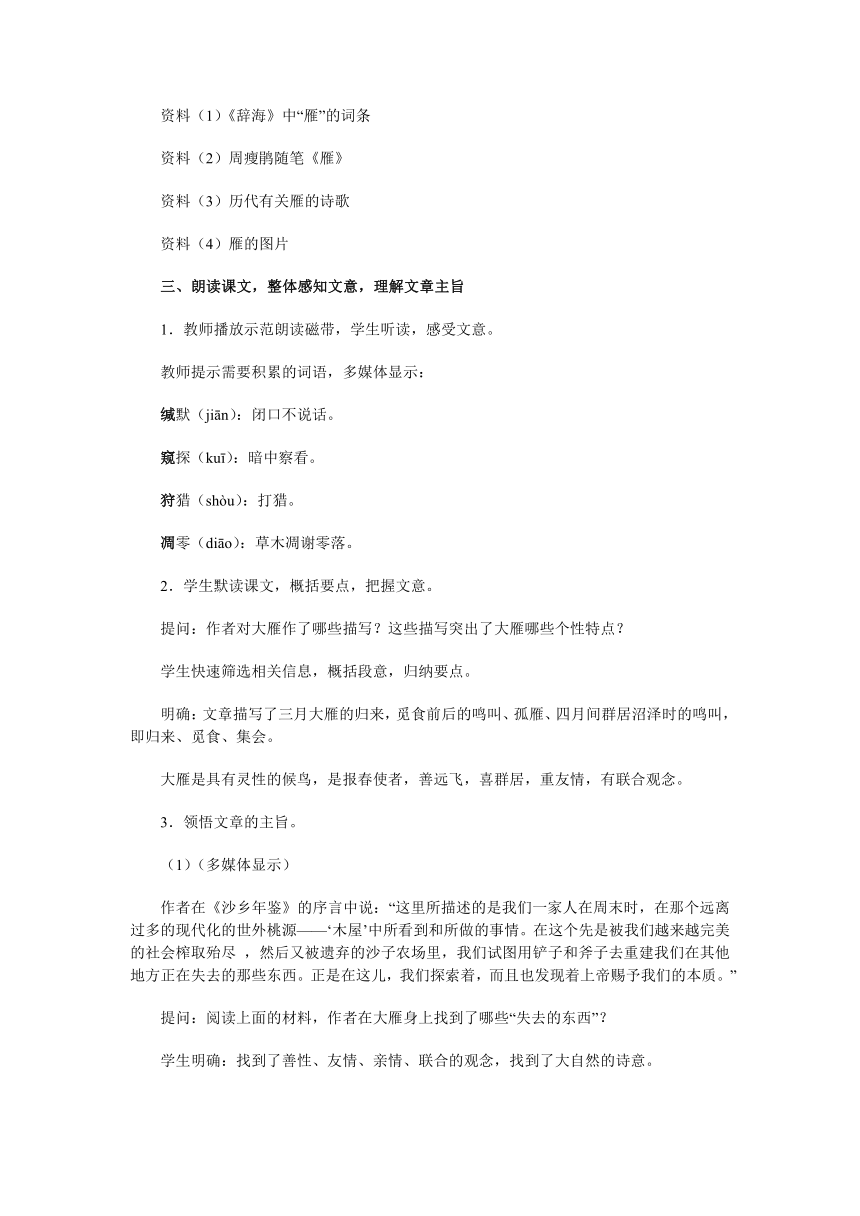 资料（1）《辞海》中“雁”的词条

资料（2）周瘦鹃随笔《雁》

资料（3）历代有关雁的诗歌

资料（4）雁的图片

三、朗读课文，整体感知文意，理解文章主旨

1．教师播放示范朗读磁带，学生听读，感受文意。

教师提示需要积累的词语，多媒体显示：

缄默（jiān）：闭口不说话。

窥探（kuī）：暗中察看。

狩猎（shòu）：打猎。

凋零（diāo）：草木凋谢零落。

2．学生默读课文，概括要点，把握文意。

提问：作者对大雁作了哪些描写？这些描写突出了大雁哪些个性特点？

学生快速筛选相关信息，概括段意，归纳要点。

明确：文章描写了三月大雁的归来，觅食前后的鸣叫、孤雁、四月间群居沼泽时的鸣叫，即归来、觅食、集会。

大雁是具有灵性的候鸟，是报春使者，善远飞，喜群居，重友情，有联合观念。

3．领悟文章的主旨。

（1）（多媒体显示）

作者在《沙乡年鉴》的序言中说：“这里所描述的是我们一家人在周末时，在那个远离过多的现代化的世外桃源——‘木屋’中所看到和所做的事情。在这个先是被我们越来越完美的社会榨取殆尽 ，然后又被遗弃的沙子农场里，我们试图用铲子和斧子去重建我们在其他地方正在失去的那些东西。正是在这儿，我们探索着，而且也发现着上帝赐予我们的本质。”

提问：阅读上面的材料，作者在大雁身上找到了哪些“失去的东西”？

学生明确：找到了善性、友情、亲情、联合的观念，找到了大自然的诗意。